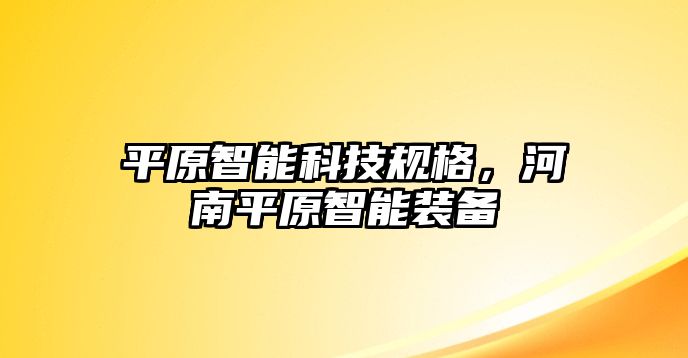 平原智能科技规格，河南平原智能装备